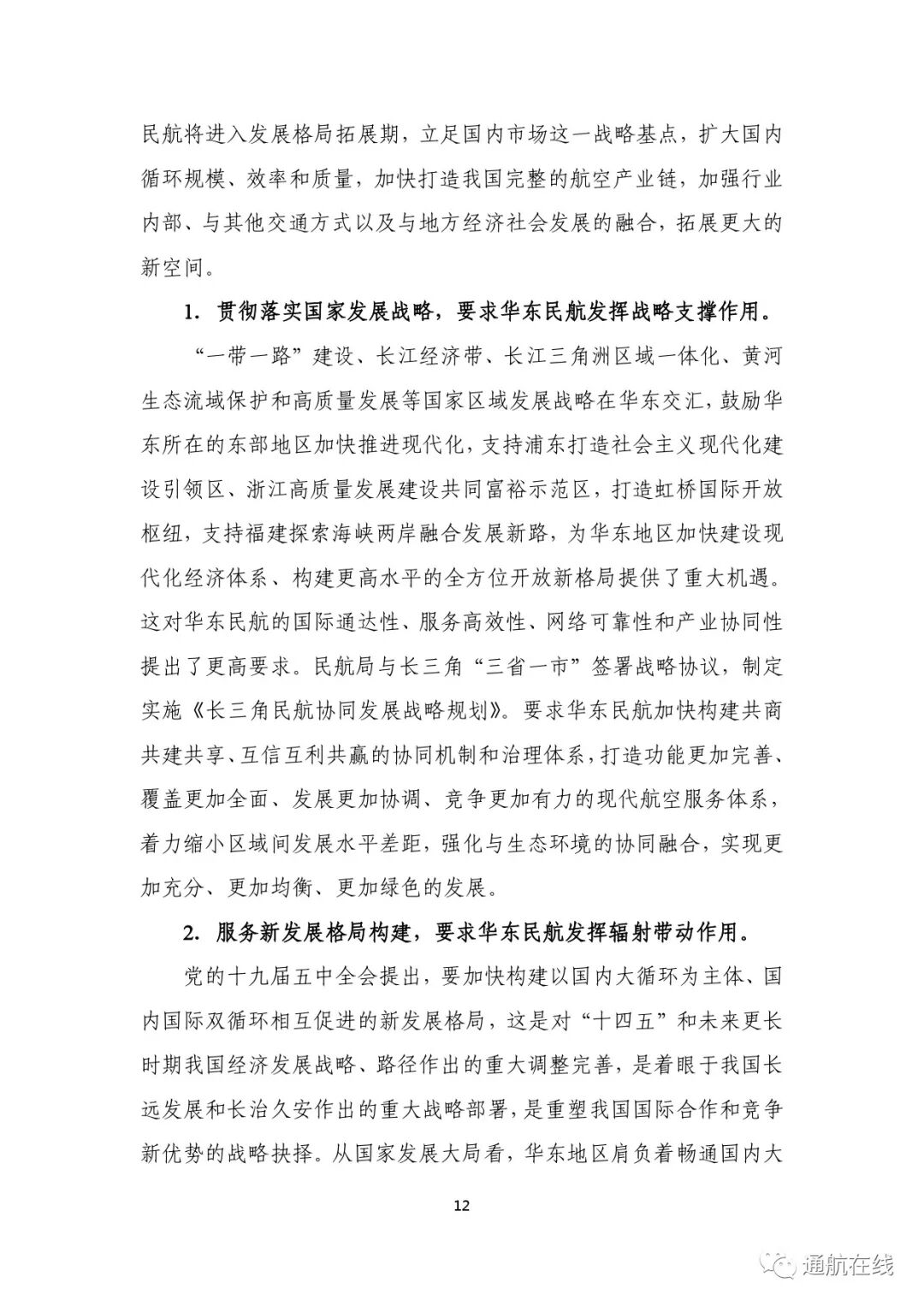 民航将进入发展格局拓展期，立足国内市场这一战略基点，扩大国内循环规模、效率和质量，加快打造我国完整的航空产业链，加强行业内部、与其他交通方式以及与地方经济社会发展的融合，拓展更大的新空间。

1. 贯彻落实国家发展战略，要求华东民航发挥战略支撑作用。

“一带一路”建设、长江经济带、长江三角洲区域一体化、黄河生态流域保护和高质量发展等国家区域发展战略在华东交汇，鼓励华东所在的东部地区加快推进现代化，支持浦东打造社会主义现代化建设引领区、浙江高质量发展建设共同富裕示范区，打造虹桥国际开放枢纽，支持福建探索海峡两岸融合发展新路，为华东地区加快建设现代化经济体系、构建更高水平的全方位开放新格局提供了重大机遇。这对华东民航的国际通达性、服务高效性、网络可靠性和产业协同性提出了更高要求。民航局与长三角“三省一市”签署战略协议，制定实施《长三角民航协同发展战略规划》。要求华东民航加快构建共商共建共享、互信互利共赢的协同机制和治理体系，打造功能更加完善、覆盖更加全面、发展更加协调、竞争更加有力的现代航空服务体系，着力缩小区域间发展水平差距，强化与生态环境的协同融合，实现更加充分、更加均衡、更加绿色的发展。

2. 服务新发展格局构建，要求华东民航发挥辐射带动作用。

党的十九届五中全会提出，要加快构建以国内大循环为主体、国内国际双循环相互促进的新发展格局，这是对“十四五”和未来更长时期我国经济发展战略、路径作出的重大调整完善，是着眼于我国长远发展和长治久安作出的重大战略部署，是重塑我国国际合作和竞争新优势的战略抉择。从国家发展大局看，华东地区肩负着畅通国内大

12

通航在线